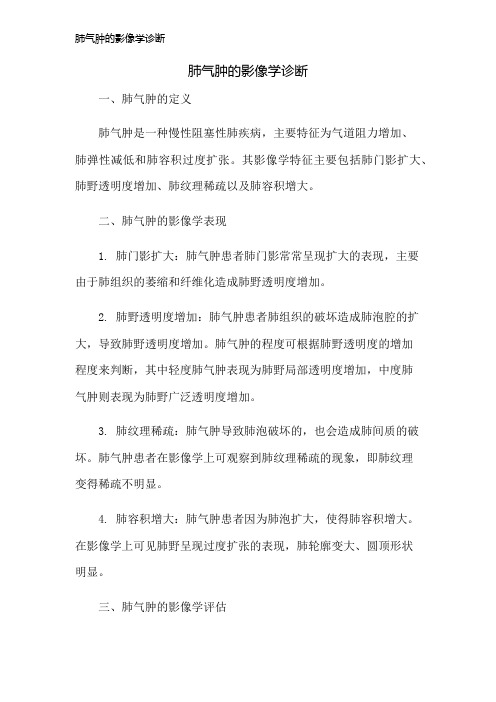 肺气肿的影像学诊断

肺气肿的影像学诊断

一、肺气肿的定义

肺气肿是一种慢性阻塞性肺疾病，主要特征为气道阻力增加、肺弹性减低和肺容积过度扩张。其影像学特征主要包括肺门影扩大、肺野透明度增加、肺纹理稀疏以及肺容积增大。

二、肺气肿的影像学表现

1. 肺门影扩大：肺气肿患者肺门影常常呈现扩大的表现，主要由于肺组织的萎缩和纤维化造成肺野透明度增加。

2. 肺野透明度增加：肺气肿患者肺组织的破坏造成肺泡腔的扩大，导致肺野透明度增加。肺气肿的程度可根据肺野透明度的增加程度来判断，其中轻度肺气肿表现为肺野局部透明度增加，中度肺气肿则表现为肺野广泛透明度增加。

3. 肺纹理稀疏：肺气肿导致肺泡破坏的，也会造成肺间质的破坏。肺气肿患者在影像学上可观察到肺纹理稀疏的现象，即肺纹理变得稀疏不明显。

4. 肺容积增大：肺气肿患者因为肺泡扩大，使得肺容积增大。在影像学上可见肺野呈现过度扩张的表现，肺轮廓变大、圆顶形状明显。

三、肺气肿的影像学评估